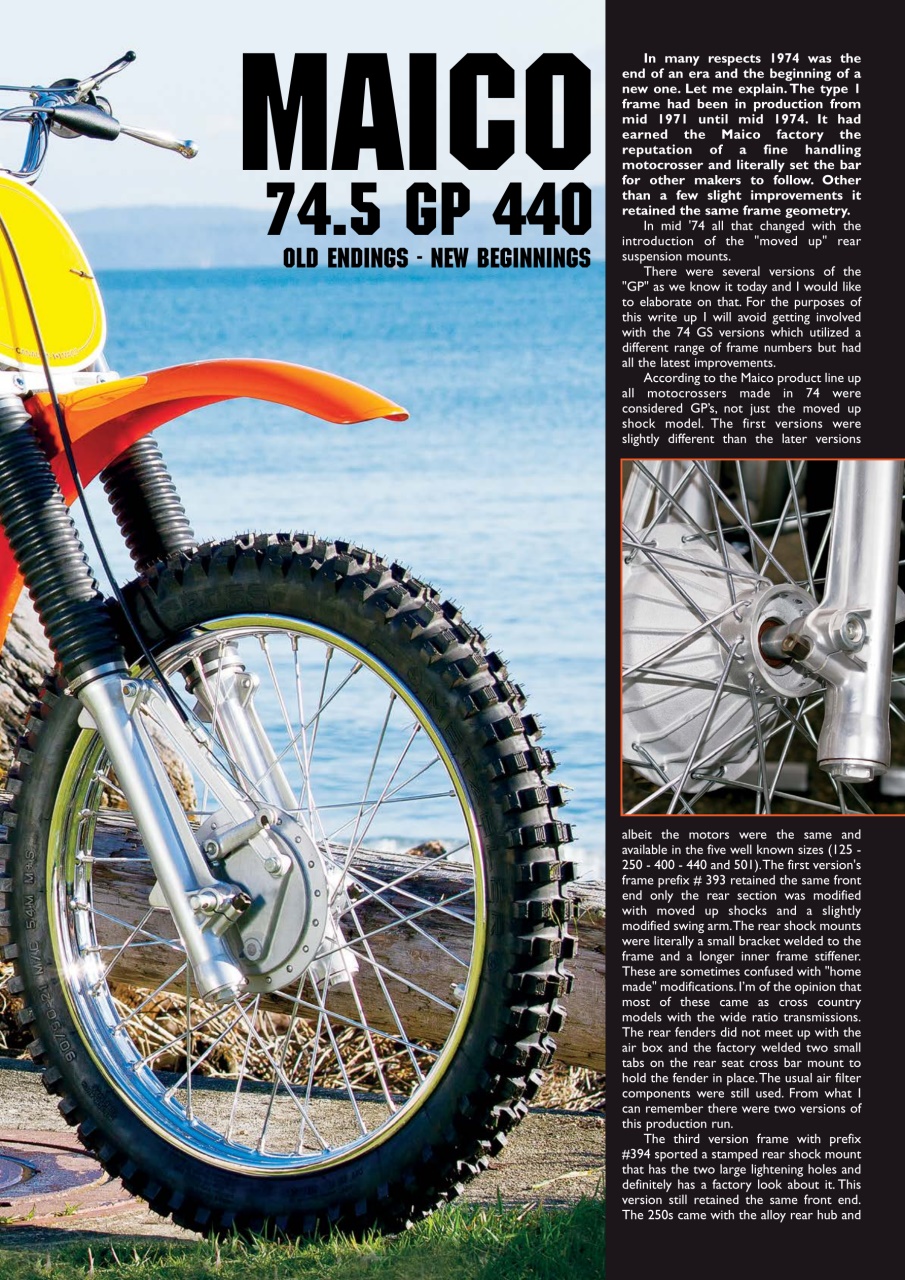 MAICO
74.5 GP 440
OLD ENDINGS - NEW BEGINNINGS

In many respects 1974 was the end of an era and the beginning of a new one. Let me explain. The type 1 frame had been in production from mid 1971 until mid 1974. It had earned the Maico factory the reputation of a fine handling motocrosser and literally set the bar for other makers to follow. Other than a few slight improvements it retained the same frame geometry.

In mid '74 all that changed with the introduction of the "moved up" rear suspension mounts.

There were several versions of the "GP" as we know it today and I would like to elaborate on that. For the purposes of this write up I will avoid getting involved with the 74 GS versions which utilized a different range of frame numbers but had all the latest improvements.

According to the Maico product line up all motocrossers made in 74 were considered GP's, not just the moved up shock model. The first versions were slightly different than the later versions albeit the motors were the same and available in the five well known sizes (125 - 250 - 400 - 440 and 501). The first version's frame prefix # 393 retained the same front end only the rear section was modified with moved up shocks and a slightly modified swing arm. The rear shock mounts were literally a small bracket welded to the frame and a longer inner frame stiffener. These are sometimes confused with "home made" modifications. I'm of the opinion that most of these came as cross country models with the wide ratio transmissions. The rear fenders did not meet up with the air box and the factory welded two small tabs on the rear seat cross bar mount to hold the fender in place. The usual air filter components were still used. From what I can remember there were two versions of this production run.

The third version frame with prefix #394 sported a stamped rear shock mount that has the two large lightening holes and definitely has a factory look about it. This version still retained the same front end. The 250s came with the alloy rear hub and